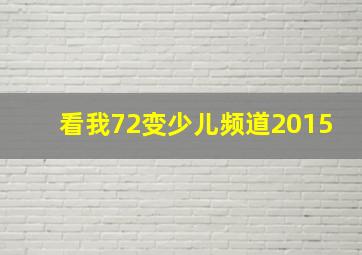 看我72变少儿频道2015